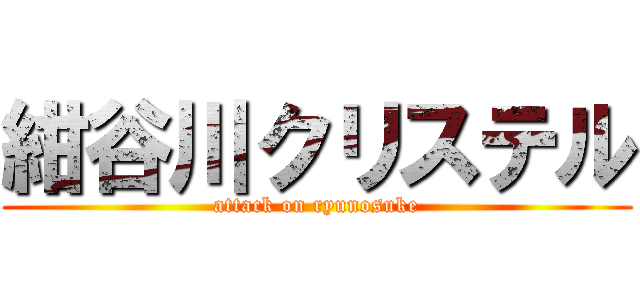 紺谷川クリステル
attack on ryunosuke